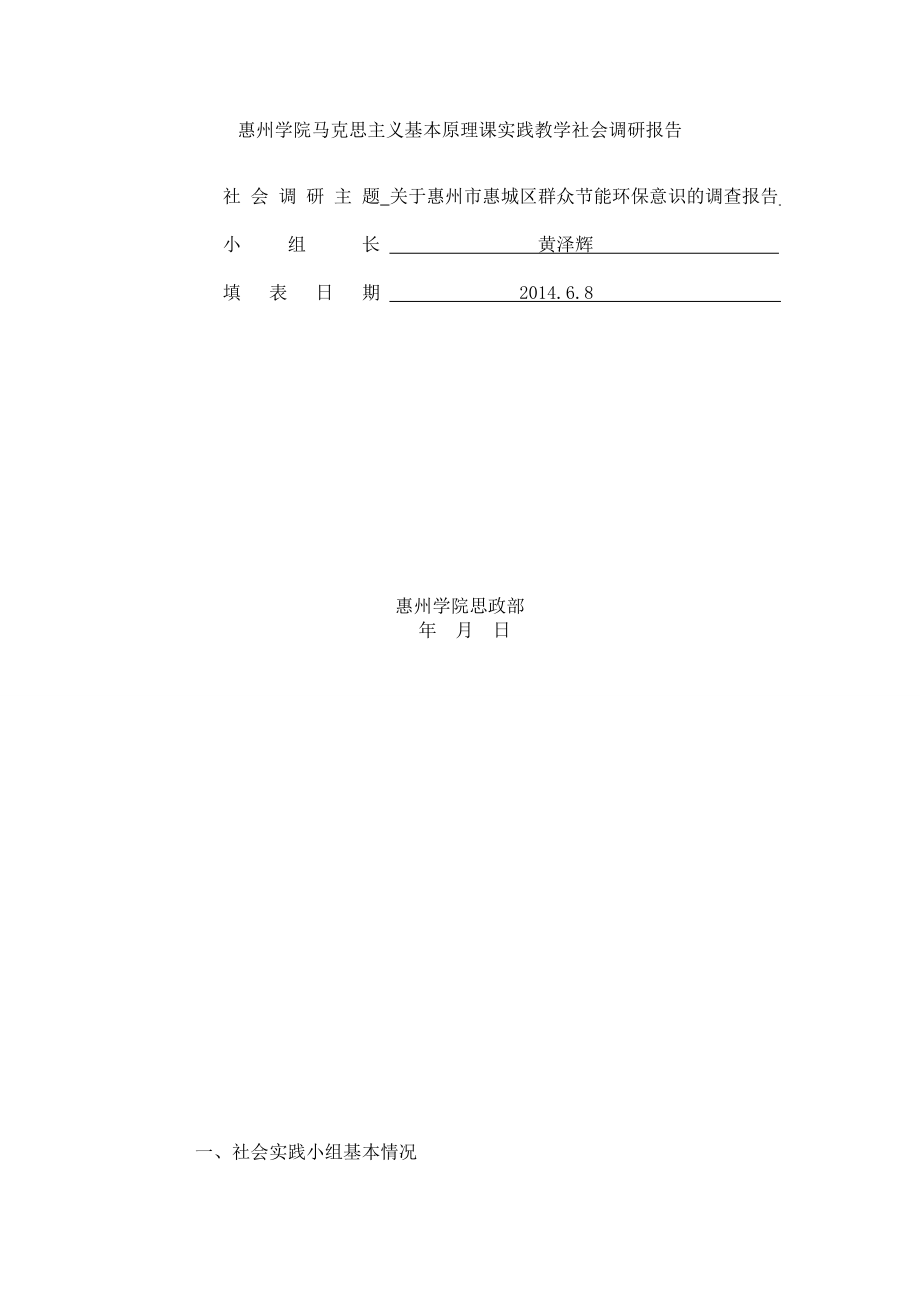 惠州学院马克思主义基本原理课实践教学社会调研报告

社 会 调 研 主 题_关于惠州市惠城区群众节能环保意识的调查报告

小 组 长 黄泽辉

填 表 日 期 2014.6.8

惠州学院思政部
年 月 日

一、社会实践小组基本情况